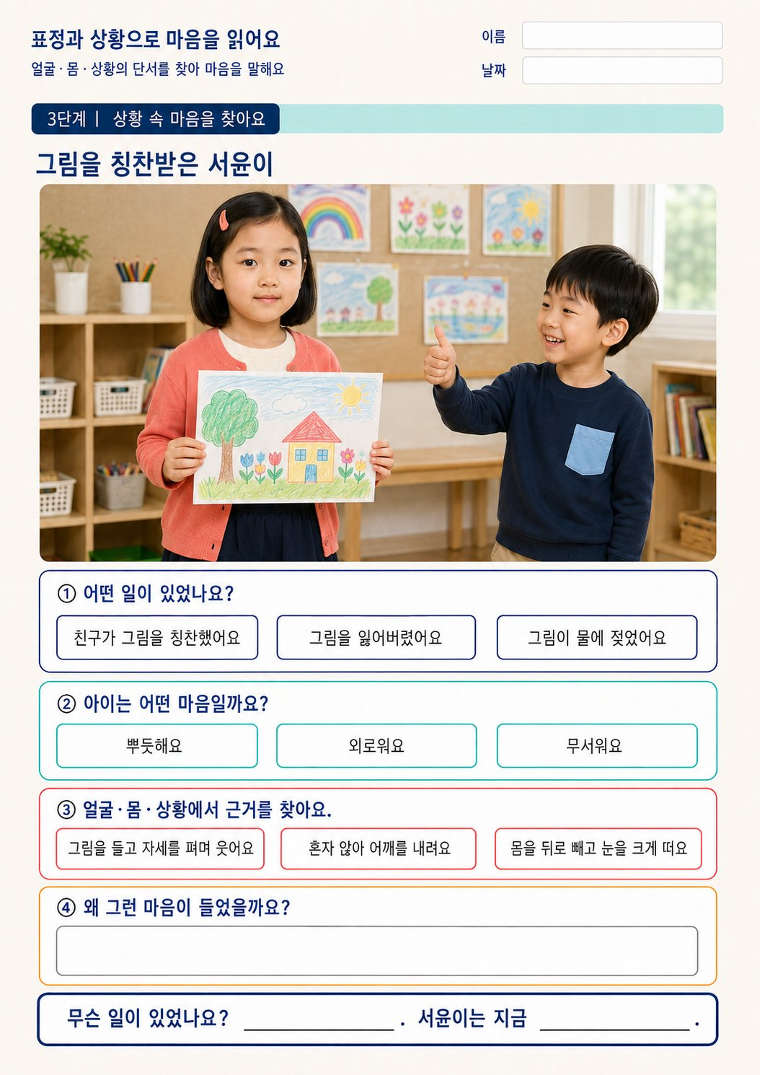 표정과 상황으로 마음을 읽어요
얼굴 · 몸 · 상황의 단서를 찾아 마음을 말해요

이름
날짜

3단계 | 상황 속 마음을 찾아요

그림을 칭찬받은 서윤이

① 어떤 일이 있었나요?

친구가 그림을 칭찬했어요
그림을 잃어버렸어요
그림이 물에 젖었어요

② 아이는 어떤 마음일까요?

뿌듯해요
외로워요
무서워요

③ 얼굴 · 몸 · 상황에서 근거를 찾아요.

그림을 들고 자세를 펴며 웃어요
혼자 앉아 어깨를 내려요
몸을 뒤로 빼고 눈을 크게 떠요

④ 왜 그런 마음이 들었을까요?

무슨 일이 있었나요? ____________. 서윤이는 지금 ____________.